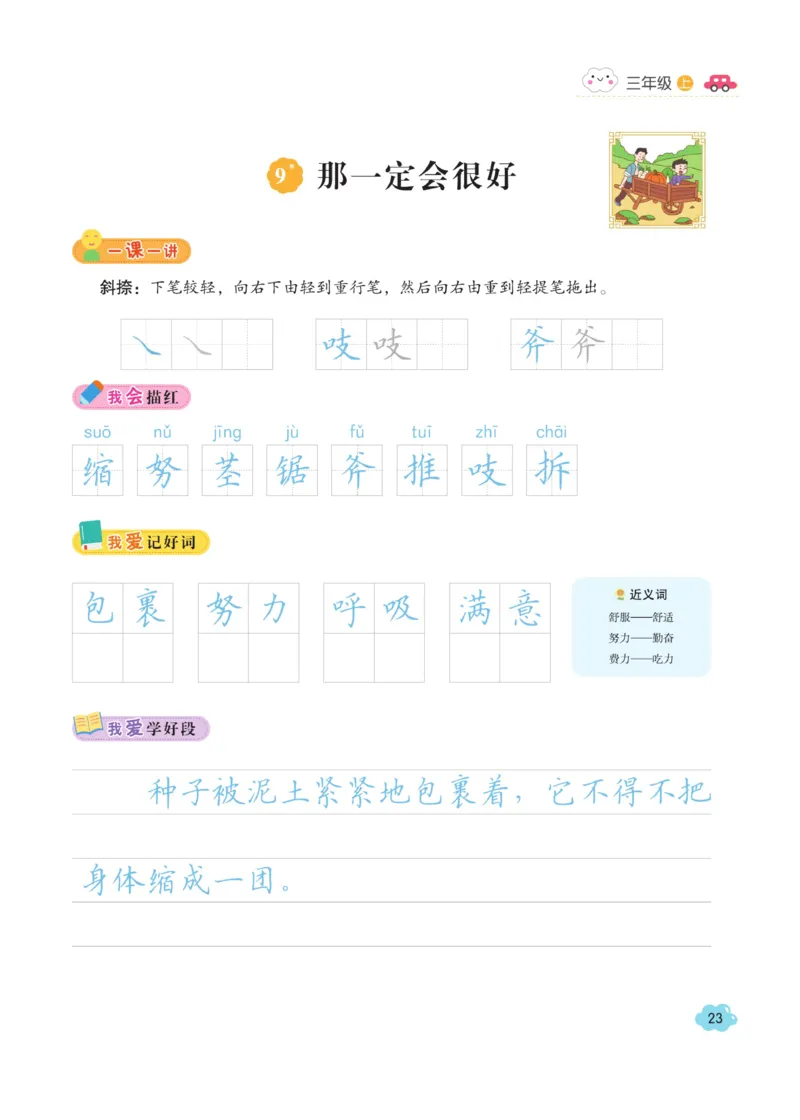 三年级 上

9* 那一定会很好

一课一讲

斜捺：下笔较轻，向右下由轻到重行笔，然后向右由重到轻提笔拖出。

㇏ ㇏ 吱 吱 斧 斧

我会描红

suō nǔ jīng jù fǔ tuī zhī chāi
缩 努 茎 锯 斧 推 吱 拆

我爱记好词

包裹 努力 呼吸 满意

近义词
舒服——舒适
努力——勤奋
费力——吃力

我爱学好段

种子被泥土紧紧地包裹着，它不得不把身体缩成一团。

23